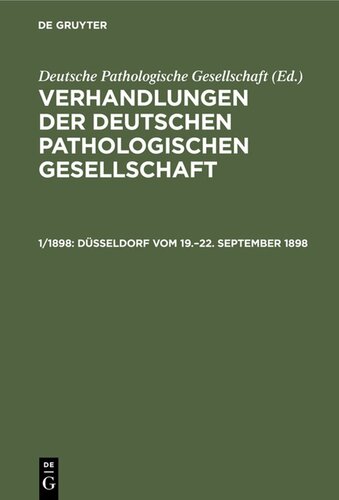 DE GRUYTER

Deutsche Pathologische Gesellschaft (Ed.)

VERHANDLUNGEN DER DEUTSCHEN PATHOLOGISCHEN GESELLSCHAFT

1/1898: DÜSSELDORF VOM 19.–22. SEPTEMBER 1898

DE G